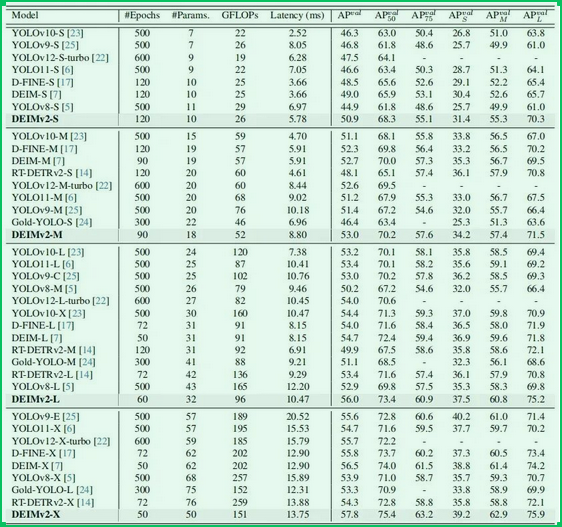 | Model | #Epochs | #Params. | GFLOPs | Latency (ms) | $AP^{val}$ | $AP^{val}_{50}$ | $AP^{val}_{75}$ | $AP^{val}_{S}$ | $AP^{val}_{M}$ | $AP^{val}_{L}$ |
|---|---|---|---|---|---|---|---|---|---|---|
| YOLOv10-S [23] | 500 | 7 | 22 | 2.52 | 46.3 | 63.0 | 50.4 | 26.8 | 51.0 | 63.8 |
| YOLOv9-S [25] | 500 | 7 | 26 | 8.05 | 46.8 | 61.8 | 48.6 | 25.7 | 49.9 | 61.0 |
| YOLOv12-S-turbo [22] | 600 | 9 | 19 | 6.28 | 47.5 | 64.1 | - | - | - | - |
| YOLO11-S [6] | 500 | 9 | 22 | 7.05 | 46.6 | 63.4 | 50.3 | 28.7 | 51.3 | 64.1 |
| D-FINE-S [17] | 120 | 10 | 25 | 3.66 | 48.5 | 65.6 | 52.6 | 29.1 | 52.2 | 65.4 |
| DEIM-S [7] | 120 | 10 | 25 | 3.66 | 49.0 | 65.9 | 53.1 | 30.4 | 52.6 | 65.7 |
| YOLOv8-S [5] | 500 | 11 | 29 | 6.97 | 44.9 | 61.8 | 48.6 | 25.7 | 49.9 | 61.0 |
| DEIMv2-S | 120 | 10 | 26 | 5.78 | 50.9 | 68.3 | 55.1 | 31.4 | 55.3 | 70.3 |
| YOLOv10-M [23] | 500 | 15 | 59 | 4.70 | 51.1 | 68.1 | 55.8 | 33.8 | 56.5 | 67.0 |
| D-FINE-M [17] | 120 | 19 | 57 | 5.91 | 52.3 | 69.8 | 56.4 | 33.2 | 56.5 | 70.2 |
| DEIM-M [7] | 90 | 19 | 57 | 5.91 | 52.7 | 70.0 | 57.3 | 35.3 | 56.7 | 69.5 |
| RT-DETRv2-S [14] | 120 | 20 | 60 | 4.61 | 48.1 | 65.1 | 57.4 | 36.1 | 57.9 | 70.8 |
| YOLOv12-M-turbo [22] | 600 | 20 | 60 | 8.44 | 52.6 | 69.5 | - | - | - | - |
| YOLO11-M [6] | 500 | 20 | 68 | 9.02 | 51.2 | 67.9 | 55.3 | 33.0 | 56.7 | 67.5 |
| YOLOv9-M [25] | 500 | 20 | 76 | 10.18 | 51.4 | 67.2 | 54.6 | 32.0 | 55.7 | 66.4 |
| Gold-YOLO-S [24] | 300 | 22 | 46 | 6.96 | 46.4 | 63.4 | - | 25.3 | 51.3 | 63.6 |
| DEIMv2-M | 90 | 18 | 52 | 8.80 | 53.0 | 70.2 | 57.6 | 34.2 | 57.4 | 71.5 |
| YOLOv10-L [23] | 500 | 24 | 120 | 7.38 | 53.2 | 70.1 | 58.1 | 35.8 | 58.5 | 69.4 |
| YOLO11-L [6] | 500 | 25 | 87 | 10.41 | 53.4 | 70.1 | 58.2 | 35.6 | 59.1 | 69.2 |
| YOLOv9-C [25] | 500 | 25 | 102 | 10.76 | 53.0 | 70.2 | 57.8 | 36.2 | 58.5 | 69.3 |
| YOLOv8-M [5] | 500 | 26 | 79 | 9.46 | 50.2 | 67.2 | 54.6 | 32.0 | 55.7 | 66.4 |
| YOLOv12-L-turbo [22] | 600 | 27 | 82 | 10.45 | 54.0 | 70.6 | - | - | - | - |
| YOLOv10-X [23] | 500 | 30 | 160 | 10.47 | 54.4 | 71.3 | 59.3 | 37.0 | 59.8 | 70.9 |
| D-FINE-L [17] | 72 | 31 | 91 | 8.15 | 54.0 | 71.6 | 58.4 | 36.5 | 58.0 | 71.9 |
| DEIM-L [7] | 50 | 31 | 91 | 8.15 | 54.7 | 72.4 | 59.4 | 36.9 | 59.6 | 71.8 |
| RT-DETRv2-M [14] | 120 | 31 | 92 | 6.91 | 49.9 | 67.5 | 58.6 | 35.8 | 58.6 | 72.1 |
| Gold-YOLO-M [24] | 300 | 41 | 88 | 9.21 | 51.1 | 68.5 | - | 32.3 | 56.1 | 68.6 |
| RT-DETRv2-L [14] | 72 | 42 | 136 | 9.29 | 53.4 | 71.6 | 57.4 | 36.1 | 57.9 | 70.8 |
| YOLOv8-L [5] | 500 | 43 | 165 | 12.20 | 52.9 | 69.8 | 57.5 | 35.3 | 58.3 | 69.8 |
| DEIMv2-L | 60 | 32 | 96 | 10.47 | 56.0 | 73.4 | 60.9 | 37.5 | 60.8 | 75.2 |
| YOLOv9-E [25] | 500 | 57 | 189 | 20.52 | 55.6 | 72.8 | 60.6 | 40.2 | 61.0 | 71.4 |
| YOLO11-X [6] | 500 | 57 | 195 | 15.53 | 54.7 | 71.6 | 59.5 | 37.7 | 59.7 | 70.2 |
| YOLOv12-X-turbo [22] | 600 | 59 | 185 | 15.79 | 55.7 | 72.2 | - | - | - | - |
| D-FINE-X [17] | 72 | 62 | 202 | 12.90 | 55.8 | 73.7 | 60.2 | 37.3 | 60.5 | 73.4 |
| DEIM-X [7] | 50 | 62 | 202 | 12.90 | 56.5 | 74.0 | 61.5 | 38.8 | 61.4 | 74.2 |
| YOLOv8-X [5] | 500 | 68 | 257 | 15.89 | 53.9 | 71.0 | 58.7 | 35.7 | 59.3 | 70.7 |
| Gold-YOLO-L [24] | 300 | 75 | 152 | 12.31 | 53.3 | 70.9 | - | 33.8 | 58.9 | 69.9 |
| RT-DETRv2-X [14] | 72 | 76 | 259 | 13.88 | 54.3 | 72.8 | 58.8 | 35.8 | 58.8 | 72.1 |
| DEIMv2-X | 50 | 50 | 151 | 13.75 | 57.8 | 75.4 | 63.2 | 39.2 | 62.9 | 75.9 |